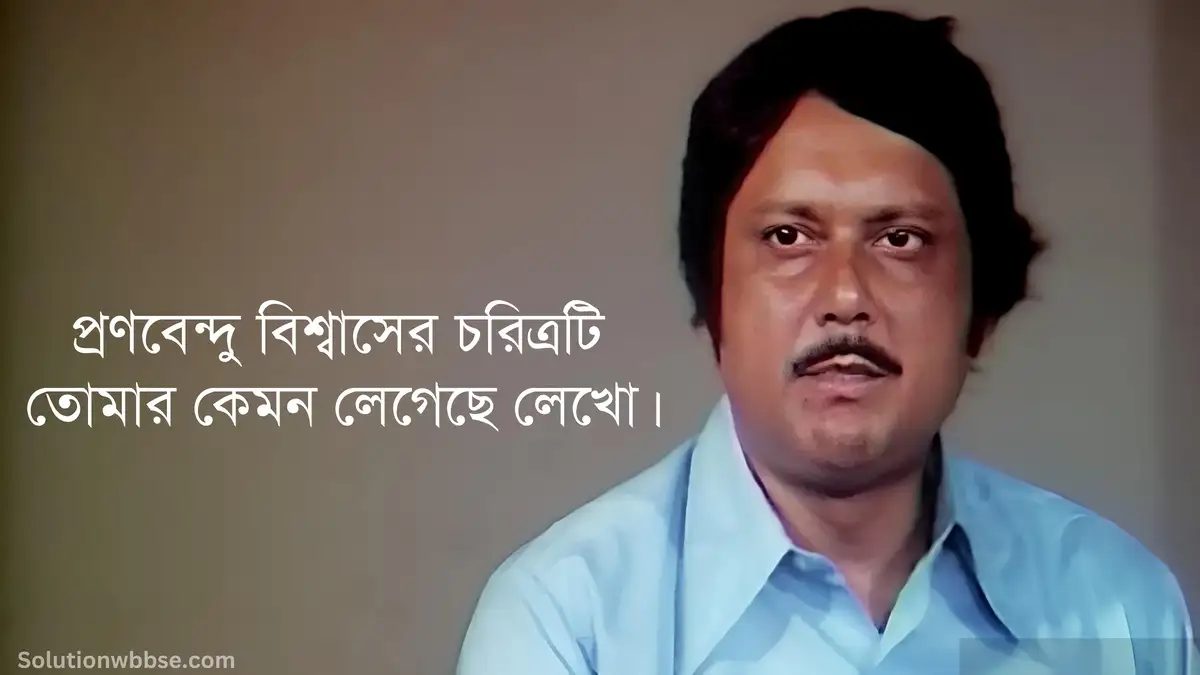 প্রণবেন্দু বিশ্বাসের চরিত্রটি তোমার কেমন লেগেছে লেখো।

Solutionwbbse.com